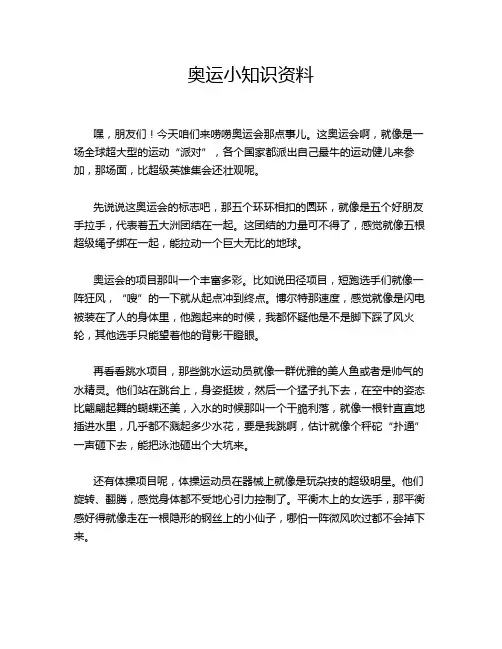 奥运小知识资料

嘿，朋友们！今天咱们来唠唠奥运会那点事儿。这奥运会啊，就像是一场全球超大型的运动“派对”，各个国家都派出自己最牛的运动健儿来参加，那场面，比超级英雄集会还壮观呢。

先说说这奥运会的标志吧，那五个环环相扣的圆环，就像是五个好朋友手拉手，代表着五大洲团结在一起。这团结的力量可不得了，感觉就像五根超级绳子绑在一起，能拉动一个巨大无比的地球。

奥运会的项目那叫一个丰富多彩。比如说田径项目，短跑选手们就像一阵狂风，“嗖”的一下就从起点冲到终点。博尔特那速度，感觉就像是闪电被装在了人的身体里，他跑起来的时候，我都怀疑他是不是脚下踩了风火轮，其他选手只能望着他的背影干瞪眼。

再看看跳水项目，那些跳水运动员就像一群优雅的美人鱼或者是帅气的水精灵。他们站在跳台上，身姿挺拔，然后一个猛子扎下去，在空中的姿态比翩翩起舞的蝴蝶还美，入水的时候那叫一个干脆利落，就像一根针直直地插进水里，几乎都不溅起多少水花，要是我跳啊，估计就像个秤砣“扑通”一声砸下去，能把泳池砸出个大坑来。

还有体操项目呢，体操运动员在器械上就像是玩杂技的超级明星。他们旋转、翻腾，感觉身体都不受地心引力控制了。平衡木上的女选手，那平衡感好得就像走在一根隐形的钢丝上的小仙子，哪怕一阵微风吹过都不会掉下来。